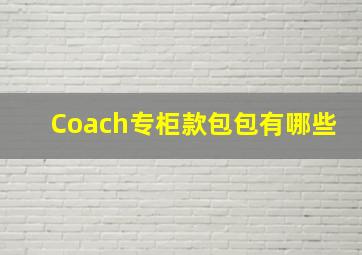 Coach专柜款包包有哪些